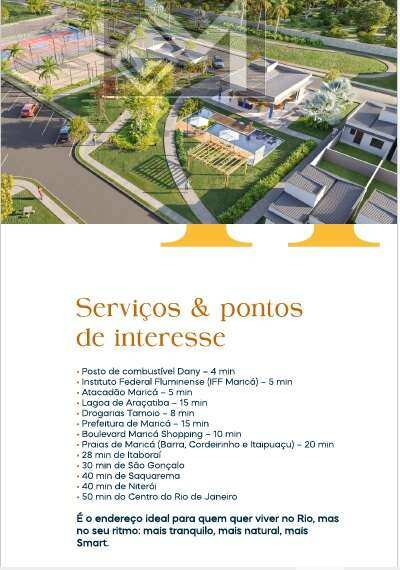 Serviços & pontos de interesse

• Posto de combustível Dany – 4 min
• Instituto Federal Fluminense (IFF Maricá) – 5 min
• Atacadão Maricá – 5 min
• Lagoa de Araçatiba – 15 min
• Drogarias Tamoio – 8 min
• Prefeitura de Maricá – 15 min
• Boulevard Maricá Shopping – 10 min
• Praias de Maricá (Barra, Cordeirinho e Itaipuaçu) – 20 min
• 28 min de Itaboraí
• 30 min de São Gonçalo
• 40 min de Saquarema
• 40 min de Niterói
• 50 min do Centro do Rio de Janeiro

É o endereço ideal para quem quer viver no Rio, mas no seu ritmo: mais tranquilo, mais natural, mais Smart.